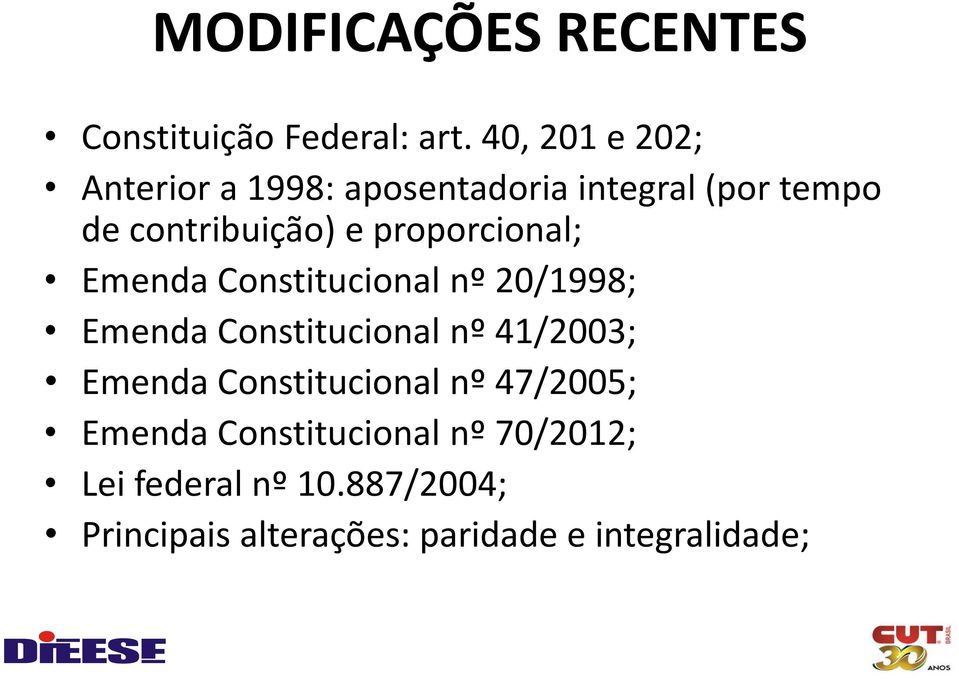 MODIFICAÇÕES RECENTES

• Constituição Federal: art. 40, 201 e 202;
• Anterior a 1998: aposentadoria integral (por tempo de contribuição) e proporcional;
• Emenda Constitucional nº 20/1998;
• Emenda Constitucional nº 41/2003;
• Emenda Constitucional nº 47/2005;
• Emenda Constitucional nº 70/2012;
• Lei federal nº 10.887/2004;
• Principais alterações: paridade e integralidade;

DIEESE

CUT BRASIL 30 ANOS